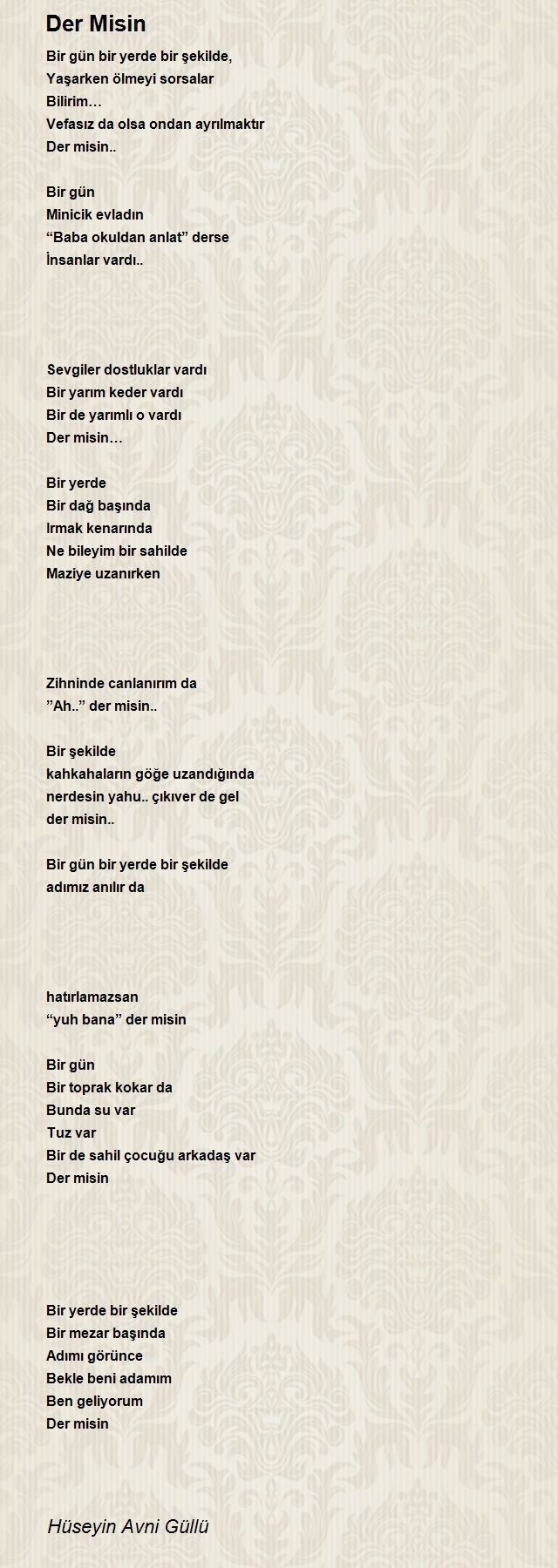 Der Misin

Bir gün bir yerde bir şekilde,
Yaşarken ölmeyi sorsalar
Bilirim…
Vefasız da olsa ondan ayrılmaktır
Der misin..

Bir gün
Minicik evladın
“Baba okuldan anlat” derse
İnsanlar vardı..

Sevgiler dostluklar vardı
Bir yarım keder vardı
Bir de yarımlı o vardı
Der misin…

Bir yerde
Bir dağ başında
Irmak kenarında
Ne bileyim bir sahilde
Maziye uzanırken

Zihninde canlanırım da
”Ah..” der misin..

Bir şekilde
kahkahaların göğe uzandığında
nerdesin yahu.. çıkıver de gel
der misin..

Bir gün bir yerde bir şekilde
adımız anılır da

hatırlamazsan
“yuh bana” der misin

Bir gün
Bir toprak kokar da
Bunda su var
Tuz var
Bir de sahil çocuğu arkadaş var
Der misin

Bir yerde bir şekilde
Bir mezar başında
Adımı görünce
Bekle beni adamım
Ben geliyorum
Der misin

Hüseyin Avni Güllü